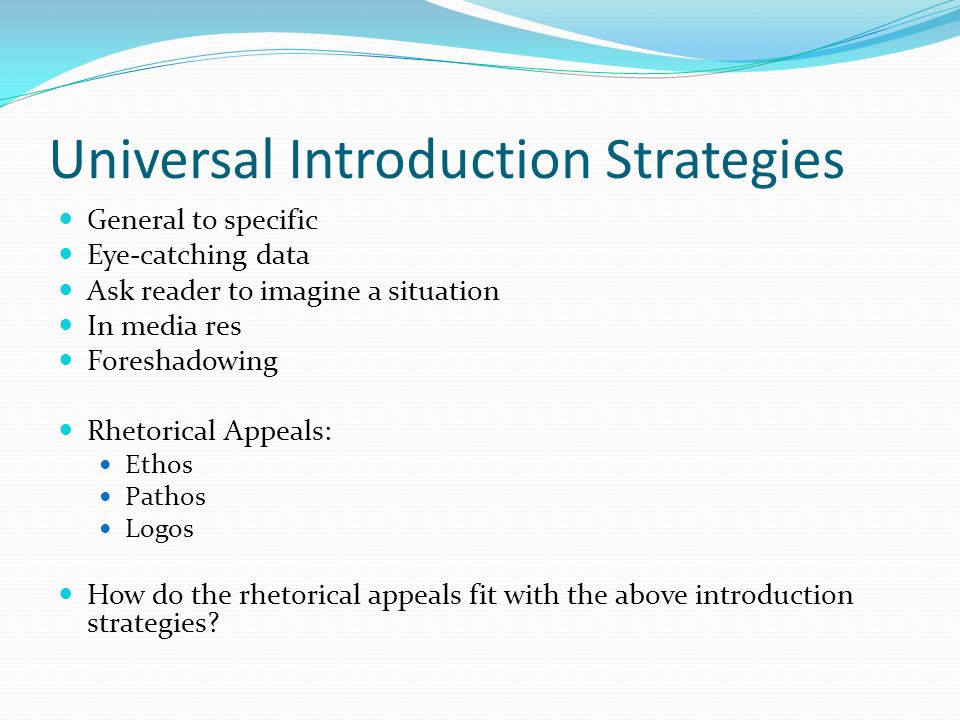 Universal Introduction Strategies

- General to specific
- Eye-catching data
- Ask reader to imagine a situation
- In media res
- Foreshadowing

- Rhetorical Appeals:
  - Ethos
  - Pathos
  - Logos

- How do the rhetorical appeals fit with the above introduction strategies?